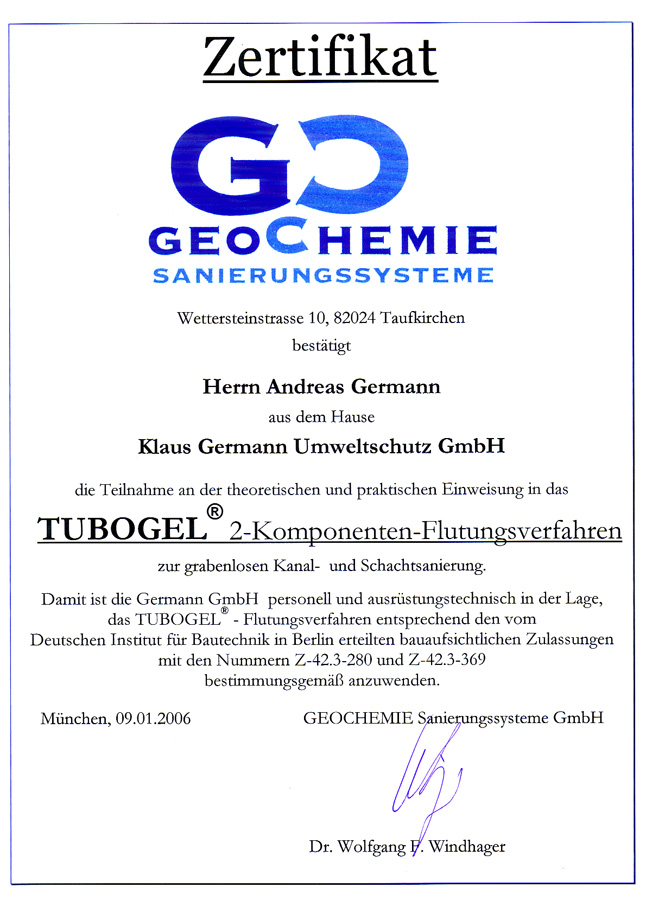 Zertifikat

GC

GEOCHEMIE

SANIERUNGSSYSTEME

Wettersteinstrasse 10, 82024 Taufkirchen
bestätigt

Herrn Andreas Germann
aus dem Hause
Klaus Germann Umweltschutz GmbH

die Teilnahme an der theoretischen und praktischen Einweisung in das

TUBOGEL® 2-Komponenten-Flutungsverfahren

zur grabenlosen Kanal- und Schachtsanierung.

Damit ist die Germann GmbH personell und ausrüstungstechnisch in der Lage, das TUBOGEL® - Flutungsverfahren entsprechend den vom Deutschen Institut für Bautechnik in Berlin erteilten bauaufsichtlichen Zulassungen mit den Nummern Z-42.3-280 und Z-42.3-369 bestimmungsgemäß anzuwenden.

München, 09.01.2006

GEOCHEMIE Sanierungssysteme GmbH

Dr. Wolfgang F. Windhager